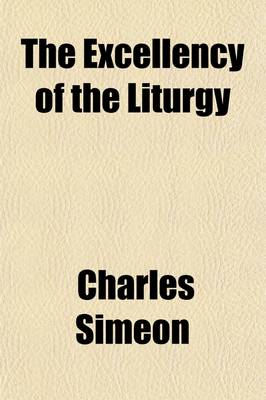 The Excellency of the Liturgy

Charles Simeon